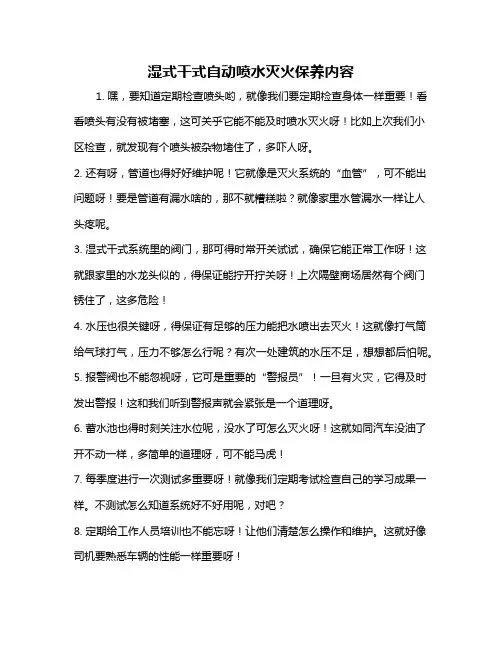 湿式干式自动喷水灭火保养内容

1. 嘿，要知道定期检查喷头哟，就像我们要定期检查身体一样重要！看看喷头有没有被堵塞，这可关乎它能不能及时喷水灭火呀！比如上次我们小区检查，就发现有个喷头被杂物堵住了，多吓人呀。

2. 还有呀，管道也得好好维护呢！它就像是灭火系统的“血管”，可不能出问题呀！要是管道有漏水啥的，那不就糟糕啦？就像家里水管漏水一样让人头疼呢。

3. 湿式干式系统里的阀门，那可得时常开关试试，确保它能正常工作呀！这就跟家里的水龙头似的，得保证能拧开拧关呀！上次隔壁商场居然有个阀门锈住了，这多危险！

4. 水压也很关键呀，得保证有足够的压力能把水喷出去灭火！这就像打气筒给气球打气，压力不够怎么行呢？有次一处建筑的水压不足，想想都后怕呢。

5. 报警阀也不能忽视呀，它可是重要的“警报员”！一旦有火灾，它得及时发出警报！这和我们听到警报声就会紧张是一个道理呀。

6. 蓄水池也得时刻关注水位呢，没水了可怎么灭火呀！这就如同汽车没油了开不动一样，多简单的道理呀，可不能马虎！

7. 每季度进行一次测试多重要呀！就像我们定期考试检查自己的学习成果一样。不测试怎么知道系统好不好用呢，对吧？

8. 定期给工作人员培训也不能忘呀！让他们清楚怎么操作和维护。这就好像司机要熟悉车辆的性能一样重要呀！